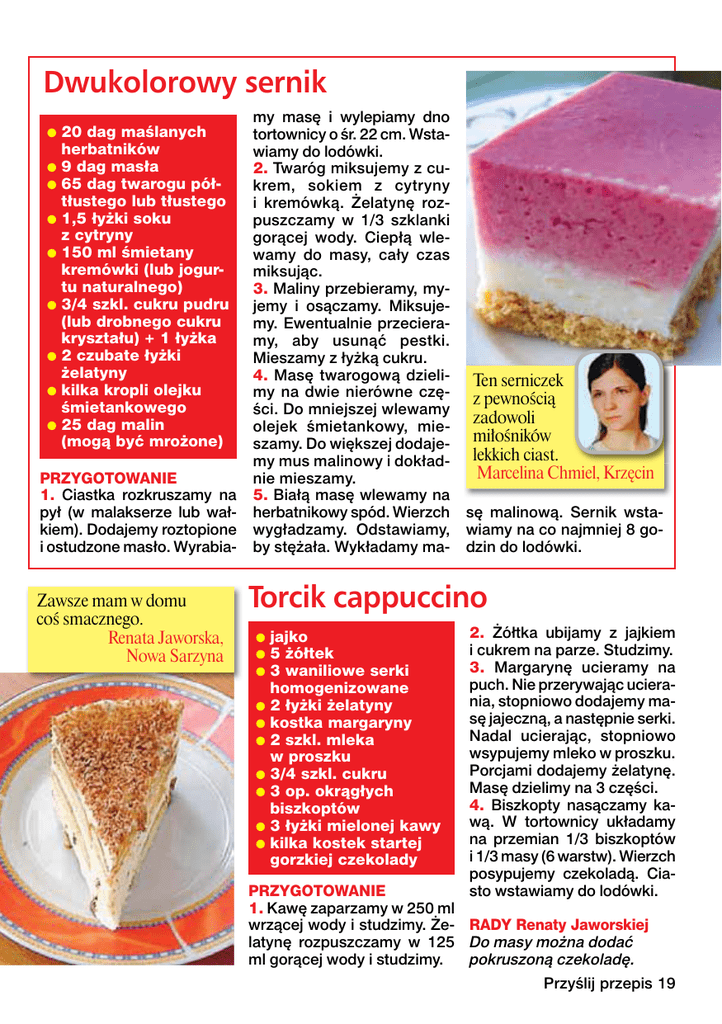 Dwukolorowy sernik

● 20 dag maślanych herbatników
● 9 dag masła
● 65 dag twarogu półtłustego lub tłustego
● 1,5 łyżki soku z cytryny
● 150 ml śmietany kremówki (lub jogurtu naturalnego)
● 3/4 szkl. cukru pudru (lub drobnego cukru kryształu) + 1 łyżka
● 2 czubate łyżki żelatyny
● kilka kropli olejku śmietankowego
● 25 dag malin (mogą być mrożone)

PRZYGOTOWANIE
1. Ciastka rozkruszamy na pył (w malakserze lub wałkiem). Dodajemy roztopione i ostudzone masło. Wyrabiamy masę i wylepiamy dno tortownicy o śr. 22 cm. Wstawiamy do lodówki.
2. Twaróg miksujemy z cukrem, sokiem z cytryny i kremówką. Żelatynę rozpuszczamy w 1/3 szklanki gorącej wody. Ciepłą wlewamy do masy, cały czas miksując.
3. Maliny przebieramy, myjemy i osączamy. Miksujemy. Ewentualnie przecieramy, aby usunąć pestki. Mieszamy z łyżką cukru.
4. Masę twarogową dzielimy na dwie nierówne części. Do mniejszej wlewamy olejek śmietankowy, mieszamy. Do większej dodajemy mus malinowy i dokładnie mieszamy.
5. Białą masę wlewamy na herbatnikowy spód. Wierzch wygładzamy. Odstawiamy, by stężała. Wykładamy masę malinową. Sernik wstawiamy na co najmniej 8 godzin do lodówki.

Ten serniczek z pewnością zadowoli miłośników lekkich ciast.
Marcelina Chmiel, Krzęcin

Zawsze mam w domu coś smacznego.
Renata Jaworska, Nowa Sarzyna

Torcik cappuccino

● jajko
● 5 żółtek
● 3 waniliowe serki homogenizowane
● 2 łyżki żelatyny
● kostka margaryny
● 2 szkl. mleka w proszku
● 3/4 szkl. cukru
● 3 op. okrągłych biszkoptów
● 3 łyżki mielonej kawy
● kilka kostek startej gorzkiej czekolady

PRZYGOTOWANIE
1. Kawę zaparzamy w 250 ml wrzącej wody i studzimy. Żelatynę rozpuszczamy w 125 ml gorącej wody i studzimy.
2. Żółtka ubijamy z jajkiem i cukrem na parze. Studzimy.
3. Margarynę ucieramy na puch. Nie przerywając ucierania, stopniowo dodajemy masę jajeczną, a następnie serki. Nadal ucierając, stopniowo wsypujemy mleko w proszku. Porcjami dodajemy żelatynę. Masę dzielimy na 3 części.
4. Biszkopty nasączamy kawą. W tortownicy układamy na przemian 1/3 biszkoptów i 1/3 masy (6 warstw). Wierzch posypujemy czekoladą. Ciasto wstawiamy do lodówki.

RADY Renaty Jaworskiej
Do masy można dodać pokruszoną czekoladę.

Przyślij przepis 19